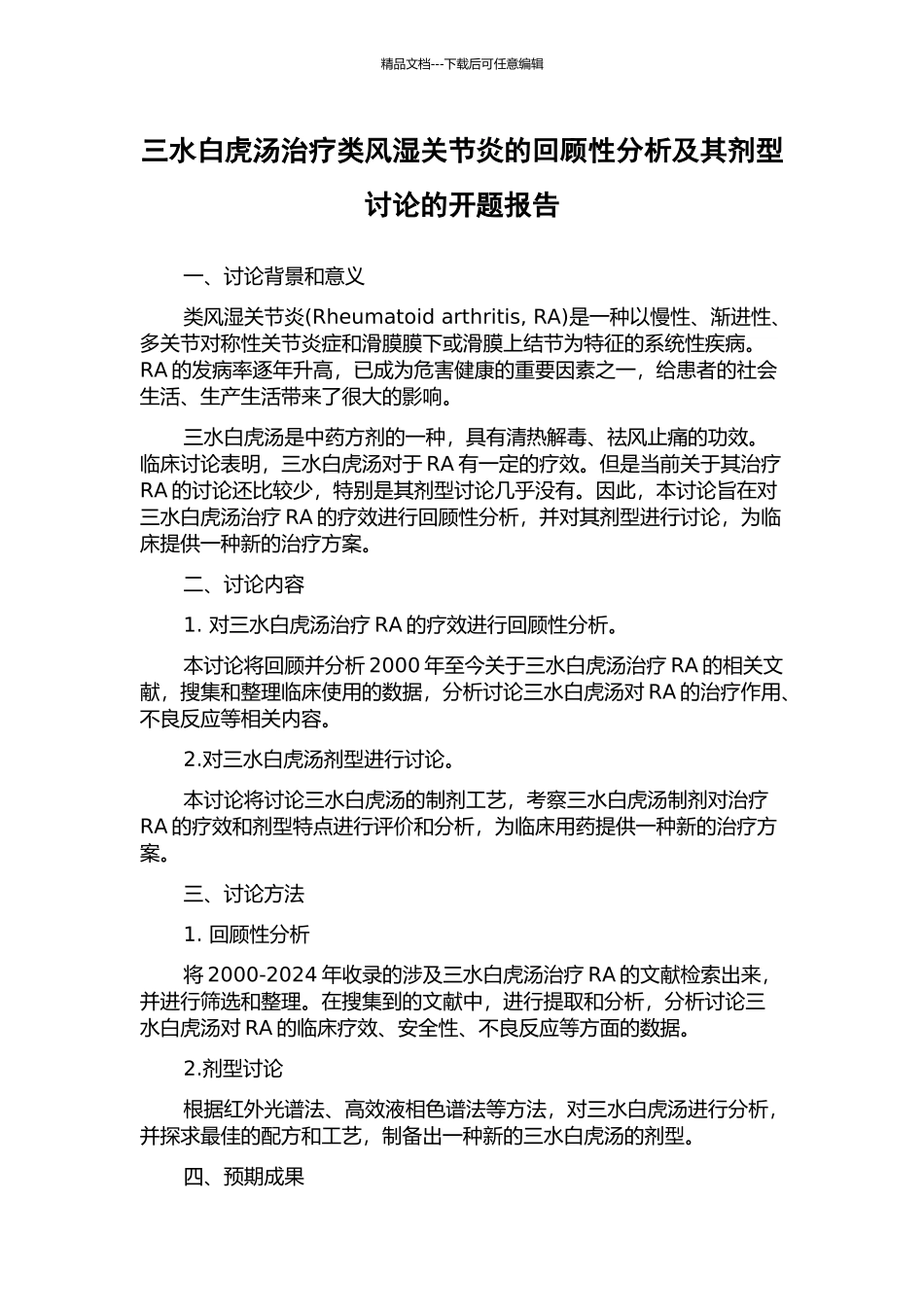 精品文档---下载后可任意编辑

三水白虎汤治疗类风湿关节炎的回顾性分析及其剂型讨论的开题报告

一、讨论背景和意义

类风湿关节炎(Rheumatoid arthritis, RA)是一种以慢性、渐进性、多关节对称性关节炎症和滑膜膜下或滑膜上结节为特征的系统性疾病。RA 的发病率逐年升高，已成为危害健康的重要因素之一，给患者的社会生活、生产生活带来了很大的影响。

三水白虎汤是中药方剂的一种，具有清热解毒、祛风止痛的功效。临床讨论表明，三水白虎汤对于 RA 有一定的疗效。但是当前关于其治疗 RA 的讨论还比较少，特别是其剂型讨论几乎没有。因此，本讨论旨在对三水白虎汤治疗 RA 的疗效进行回顾性分析，并对其剂型进行讨论，为临床提供一种新的治疗方案。

二、讨论内容

1. 对三水白虎汤治疗 RA 的疗效进行回顾性分析。

本讨论将回顾并分析 2000 年至今关于三水白虎汤治疗 RA 的相关文献，搜集和整理临床使用的数据，分析讨论三水白虎汤对 RA 的治疗作用、不良反应等相关内容。

2.对三水白虎汤剂型进行讨论。

本讨论将讨论三水白虎汤的制剂工艺，考察三水白虎汤制剂对治疗 RA 的疗效和剂型特点进行评价和分析，为临床用药提供一种新的治疗方案。

三、讨论方法

1. 回顾性分析

将 2000-2024 年收录的涉及三水白虎汤治疗 RA 的文献检索出来，并进行筛选和整理。在搜集到的文献中，进行提取和分析，分析讨论三水白虎汤对 RA 的临床疗效、安全性、不良反应等方面的数据。

2.剂型讨论

根据红外光谱法、高效液相色谱法等方法，对三水白虎汤进行分析，并探求最佳的配方和工艺，制备出一种新的三水白虎汤的剂型。

四、预期成果